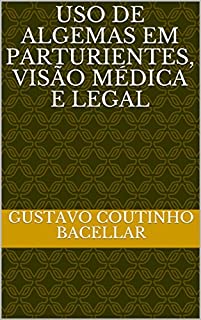 USO DE ALGEMAS EM PARTURIENTES, VISÃO MÉDICA E LEGAL

GUSTAVO COUTINHO BACELLAR